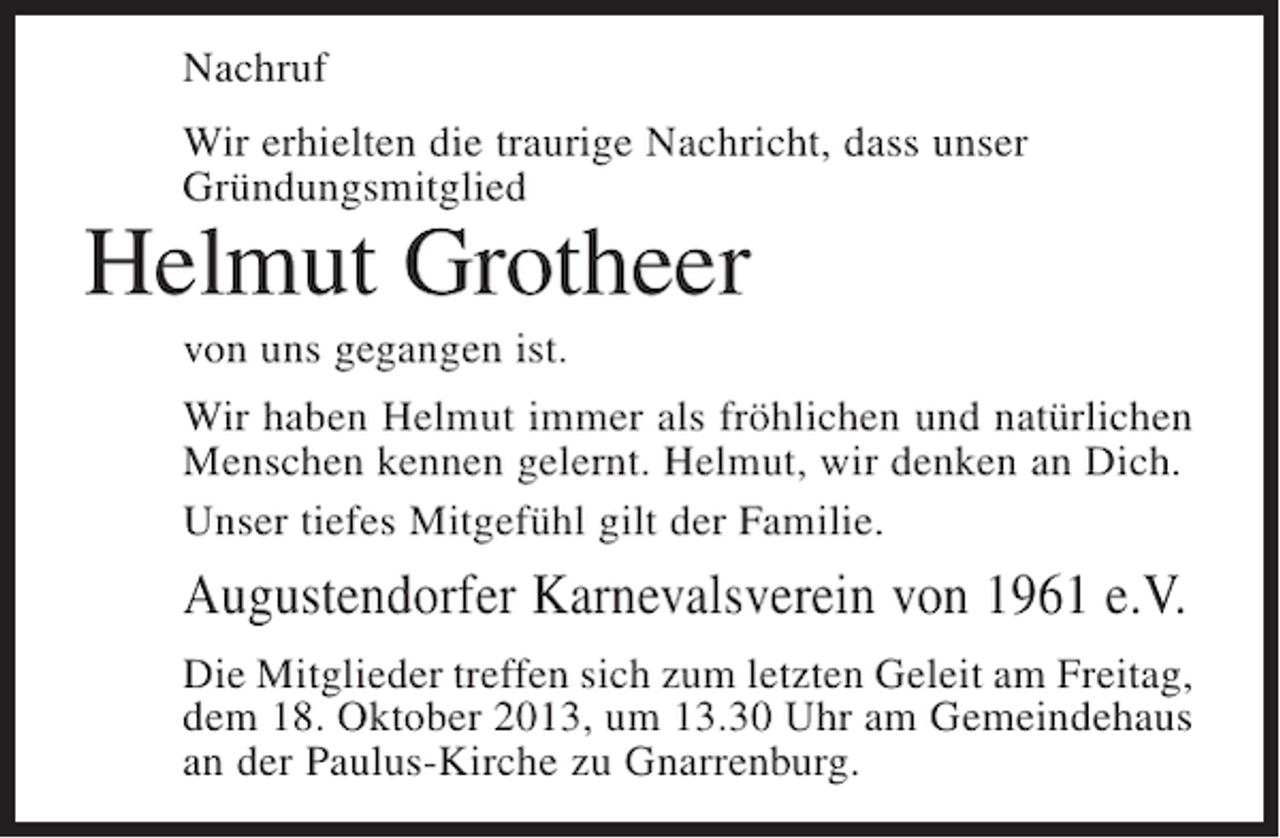 Nachruf

Wir erhielten die traurige Nachricht, dass unser Gründungsmitglied

Helmut Grotheer

von uns gegangen ist.

Wir haben Helmut immer als fröhlichen und natürlichen Menschen kennen gelernt. Helmut, wir denken an Dich.

Unser tiefes Mitgefühl gilt der Familie.

Augustendorfer Karnevalsverein von 1961 e.V.

Die Mitglieder treffen sich zum letzten Geleit am Freitag, dem 18. Oktober 2013, um 13.30 Uhr am Gemeindehaus an der Paulus-Kirche zu Gnarrenburg.